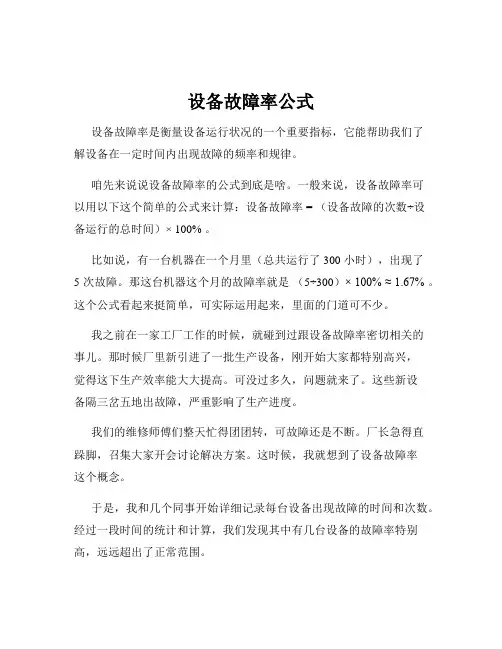 设备故障率公式

设备故障率是衡量设备运行状况的一个重要指标，它能帮助我们了解设备在一定时间内出现故障的频率和规律。

咱先来说说设备故障率的公式到底是啥。一般来说，设备故障率可以用以下这个简单的公式来计算：设备故障率 = （设备故障的次数÷设备运行的总时间）× 100% 。

比如说，有一台机器在一个月里（总共运行了 300 小时），出现了 5 次故障。那这台机器这个月的故障率就是 （5÷300）× 100% ≈ 1.67% 。这个公式看起来挺简单，可实际运用起来，里面的门道可不少。

我之前在一家工厂工作的时候，就碰到过跟设备故障率密切相关的事儿。那时候厂里新引进了一批生产设备，刚开始大家都特别高兴，觉得这下生产效率能大大提高。可没过多久，问题就来了。这些新设备隔三岔五地出故障，严重影响了生产进度。

我们的维修师傅们整天忙得团团转，可故障还是不断。厂长急得直跺脚，召集大家开会讨论解决方案。这时候，我就想到了设备故障率这个概念。

于是，我和几个同事开始详细记录每台设备出现故障的时间和次数。经过一段时间的统计和计算，我们发现其中有几台设备的故障率特别高，远远超出了正常范围。